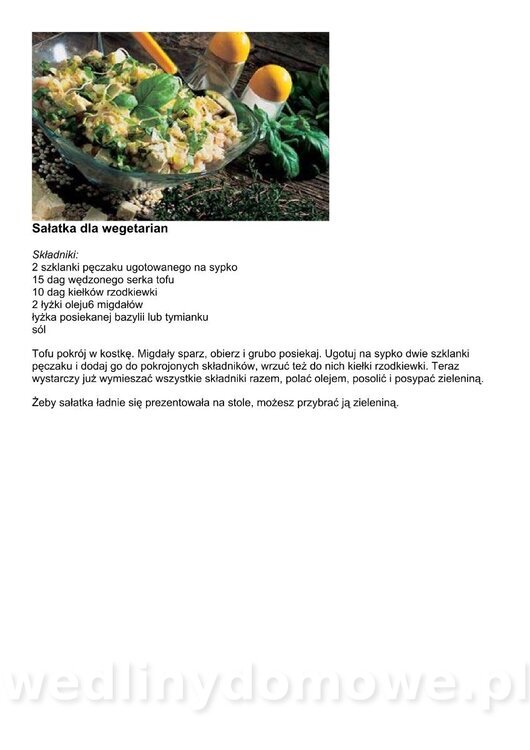 Sałatka dla wegetarian

Składniki:
2 szklanki pęczaku ugotowanego na sypko
15 dag wędzonego serka tofu
10 dag kiełków rzodkiewki
2 łyżki oleju6 migdałów
łyżka posiekanej bazylii lub tymianku
sól

Tofu pokrój w kostkę. Migdały sparz, obierz i grubo posiekaj. Ugotuj na sypko dwie szklanki pęczaku i dodaj go do pokrojonych składników, wrzuć też do nich kiełki rzodkiewki. Teraz wystarczy już wymieszać wszystkie składniki razem, polać olejem, posolić i posypać zieleniną.

Żeby sałatka ładnie się prezentowała na stole, możesz przybrać ją zieleniną.

wedlinydomowe.pl